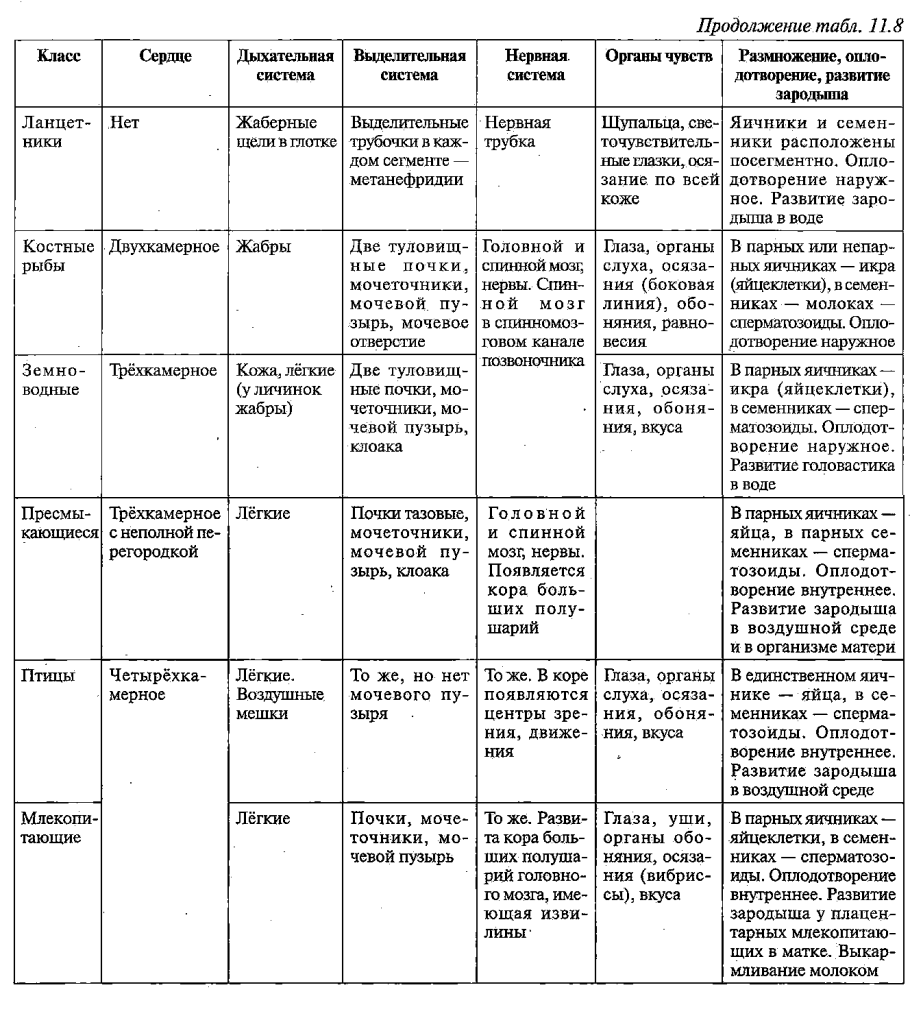 Продолжение табл. 11.8

| Класс | Сердце | Дыхательная система | Выделительная система | Нервная система | Органы чувств | Размножение, оплодотворение, развитие зародыша |
|---|---|---|---|---|---|---|
| Ланцетники | Нет | Жаберные щели в глотке | Выделительные трубочки в каждом сегменте — метанефридии | Нервная трубка | Щупальца, светочувствительные глазки, осязание по всей коже | Яичники и семенники расположены посегментно. Оплодотворение наружное. Развитие зародыша в воде |
| Костные рыбы | Двухкамерное | Жабры | Две туловищные почки, мочеточники, мочевой пузырь, мочевое отверстие | Головной и спинной мозг, нервы. Спинной мозг в спинномозговом канале позвоночника | Глаза, органы слуха, осязания (боковая линия), обоняния, равновесия | В парных или непарных яичниках — икра (яйцеклетки), в семенниках — молоках — сперматозоиды. Оплодотворение наружное |
| Земноводные | Трёхкамерное | Кожа, лёгкие (у личинок жабры) | Две туловищные почки, мочеточники, мочевой пузырь, клоака | | Глаза, органы слуха, осязания, обоняния, вкуса | В парных яичниках — икра (яйцеклетки), в семенниках — сперматозоиды. Оплодотворение наружное. Развитие головастика в воде |
| Пресмыкающиеся | Трёхкамерное с неполной перегородкой | Лёгкие | Почки тазовые, мочеточники, мочевой пузырь, клоака | Головной и спинной мозг, нервы. Появляется кора больших полушарий | | В парных яичниках — яйца, в парных семенниках — сперматозоиды. Оплодотворение внутреннее. Развитие зародыша в воздушной среде и в организме матери |
| Птицы | Четырёхкамерное | Лёгкие. Воздушные мешки | То же, но нет мочевого пузыря | То же. В коре появляются центры зрения, движения | Глаза, органы слуха, осязания, обоняния, вкуса | В единственном яичнике — яйца, в семенниках — сперматозоиды. Оплодотворение внутреннее. Развитие зародыша в воздушной среде |
| Млекопитающие | | Лёгкие | Почки, мочеточники, мочевой пузырь | То же. Развита кора больших полушарий головного мозга, имеющая извилины | Глаза, уши, органы обоняния, осязания (вибриссы), вкуса | В парных яичниках — яйцеклетки, в семенниках — сперматозоиды. Оплодотворение внутреннее. Развитие зародыша у плацентарных млекопитающих в матке. Выкармливание молоком |